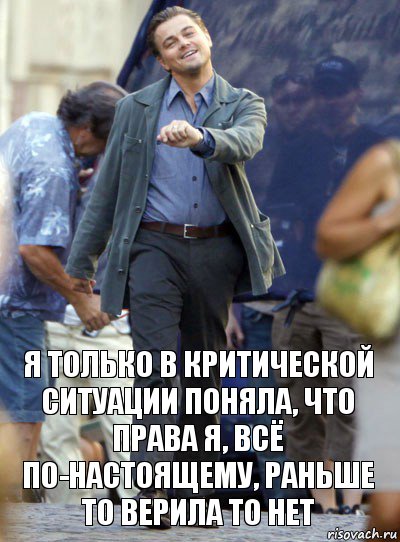 Я ТОЛЬКО В КРИТИЧЕСКОЙ СИТУАЦИИ ПОНЯЛА, ЧТО ПРАВА Я, ВСЁ ПО-НАСТОЯЩЕМУ, РАНЬШЕ ТО ВЕРИЛА ТО НЕТ

risovach.ru